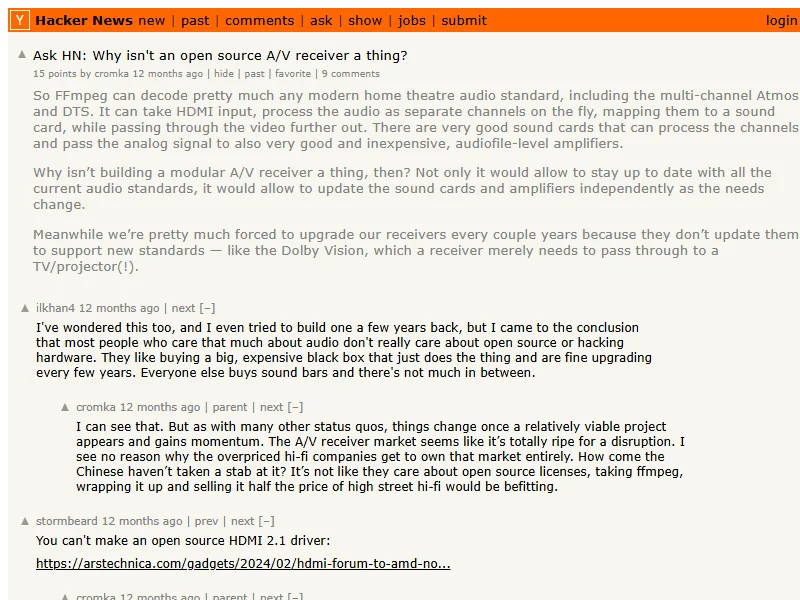 Y Hacker News new | past | comments | ask | show | jobs | submit login

▲ Ask HN: Why isn't an open source A/V receiver a thing?
15 points by cromka 12 months ago | hide | past | favorite | 9 comments

So FFmpeg can decode pretty much any modern home theatre audio standard, including the multi-channel Atmos and DTS. It can take HDMI input, process the audio as separate channels on the fly, mapping them to a sound card, while passing through the video further out. There are very good sound cards that can process the channels and pass the analog signal to also very good and inexpensive, audiofile-level amplifiers.

Why isn't building a modular A/V receiver a thing, then? Not only it would allow to stay up to date with all the current audio standards, it would allow to update the sound cards and amplifiers independently as the needs change.

Meanwhile we're pretty much forced to upgrade our receivers every couple years because they don't update them to support new standards — like the Dolby Vision, which a receiver merely needs to pass through to a TV/projector(!).

▲ ilkhan4 12 months ago | next [–]
I've wondered this too, and I even tried to build one a few years back, but I came to the conclusion that most people who care that much about audio don't really care about open source or hacking hardware. They like buying a big, expensive black box that just does the thing and are fine upgrading every few years. Everyone else buys sound bars and there's not much in between.

▲ cromka 12 months ago | parent | next [–]
I can see that. But as with many other status quos, things change once a relatively viable project appears and gains momentum. The A/V receiver market seems like it's totally ripe for a disruption. I see no reason why the overpriced hi-fi companies get to own that market entirely. How come the Chinese haven't taken a stab at it? It's not like they care about open source licenses, taking ffmpeg, wrapping it up and selling it half the price of high street hi-fi would be befitting.

▲ stormbeard 12 months ago | prev | next [–]
You can't make an open source HDMI 2.1 driver:
https://arstechnica.com/gadgets/2024/02/hdmi-forum-to-amd-no...

▲ cromka 12 months ago | parent | next [–]